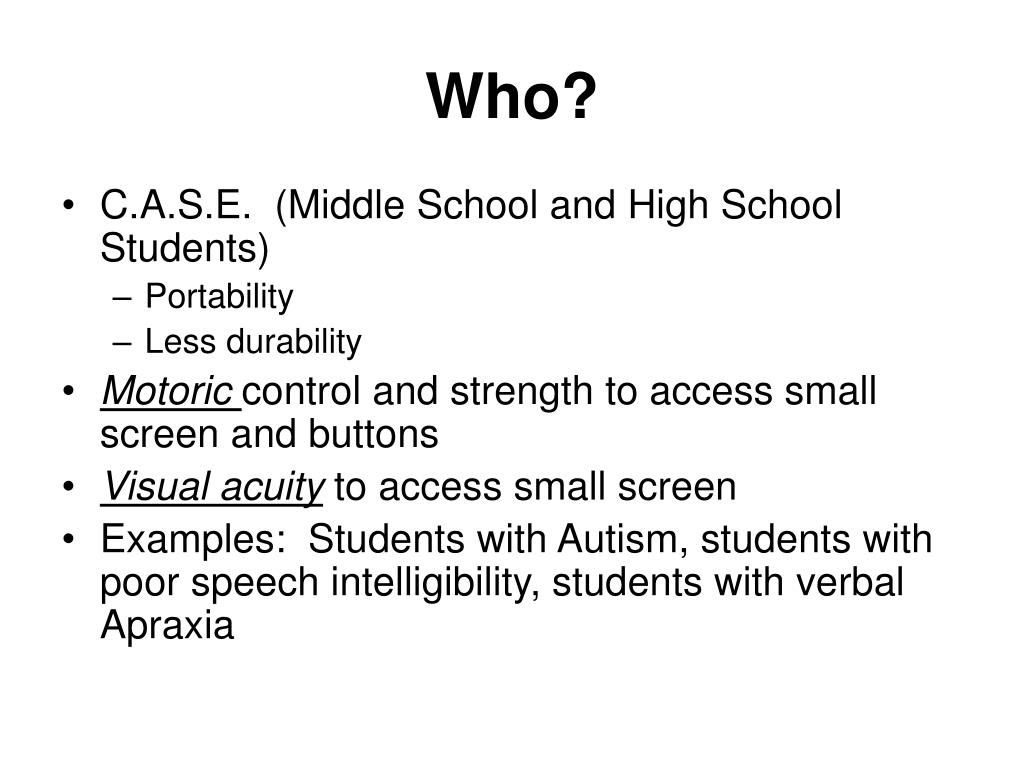 Who?

• C.A.S.E. (Middle School and High School Students)
– Portability
– Less durability
• Motoric control and strength to access small screen and buttons
• Visual acuity to access small screen
• Examples: Students with Autism, students with poor speech intelligibility, students with verbal Apraxia